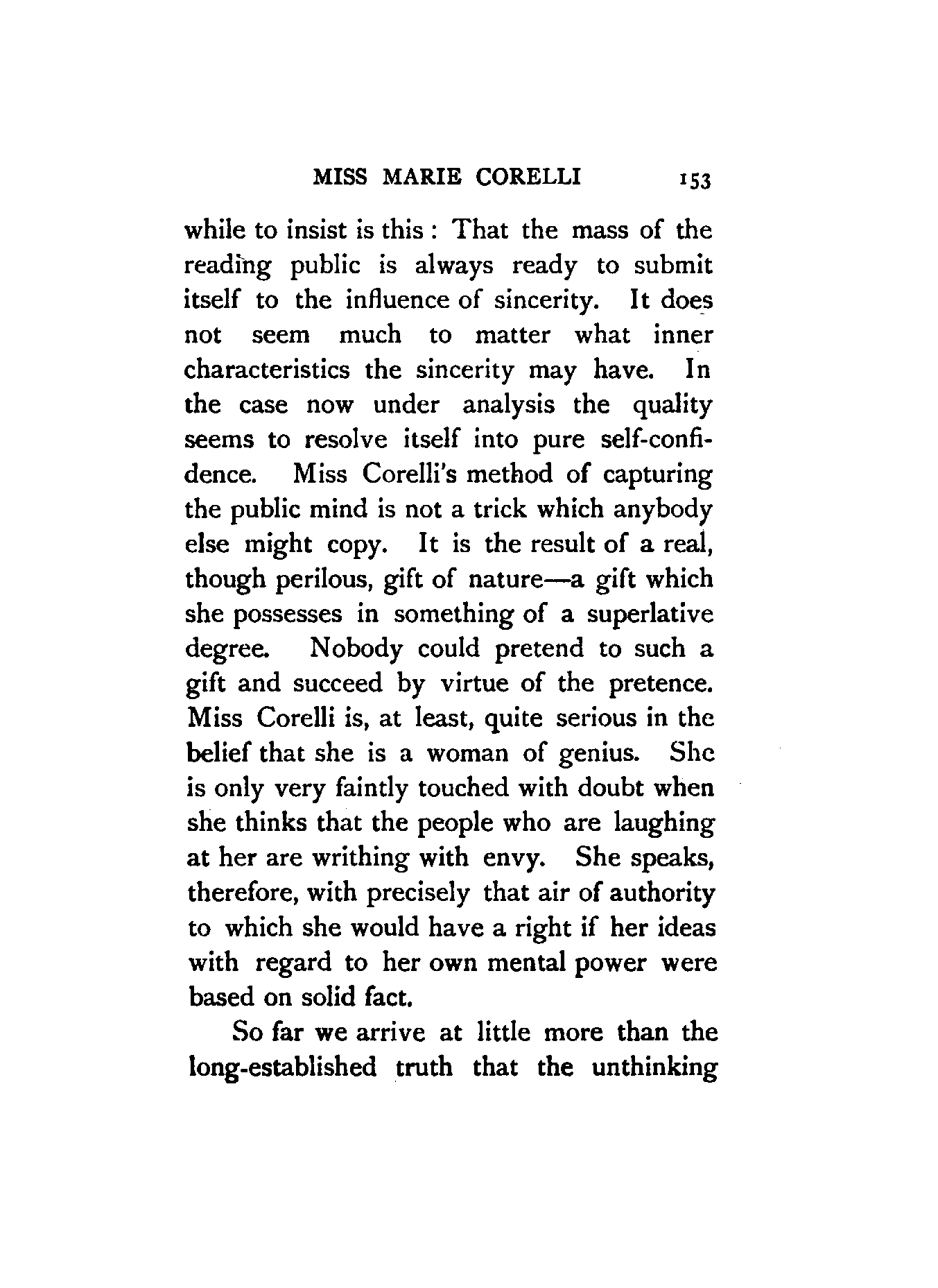 MISS MARIE CORELLI 153

while to insist is this : That the mass of the reading public is always ready to submit itself to the influence of sincerity. It does not seem much to matter what inner characteristics the sincerity may have. In the case now under analysis the quality seems to resolve itself into pure self-confidence. Miss Corelli's method of capturing the public mind is not a trick which anybody else might copy. It is the result of a real, though perilous, gift of nature—a gift which she possesses in something of a superlative degree. Nobody could pretend to such a gift and succeed by virtue of the pretence. Miss Corelli is, at least, quite serious in the belief that she is a woman of genius. She is only very faintly touched with doubt when she thinks that the people who are laughing at her are writhing with envy. She speaks, therefore, with precisely that air of authority to which she would have a right if her ideas with regard to her own mental power were based on solid fact.

So far we arrive at little more than the long-established truth that the unthinking